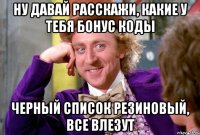 НУ ДАВАЙ РАССКАЖИ, КАКИЕ У ТЕБЯ БОНУС КОДЫ

ЧЕРНЫЙ СПИСОК РЕЗИНОВЫЙ, ВСЕ ВЛЕЗУТ